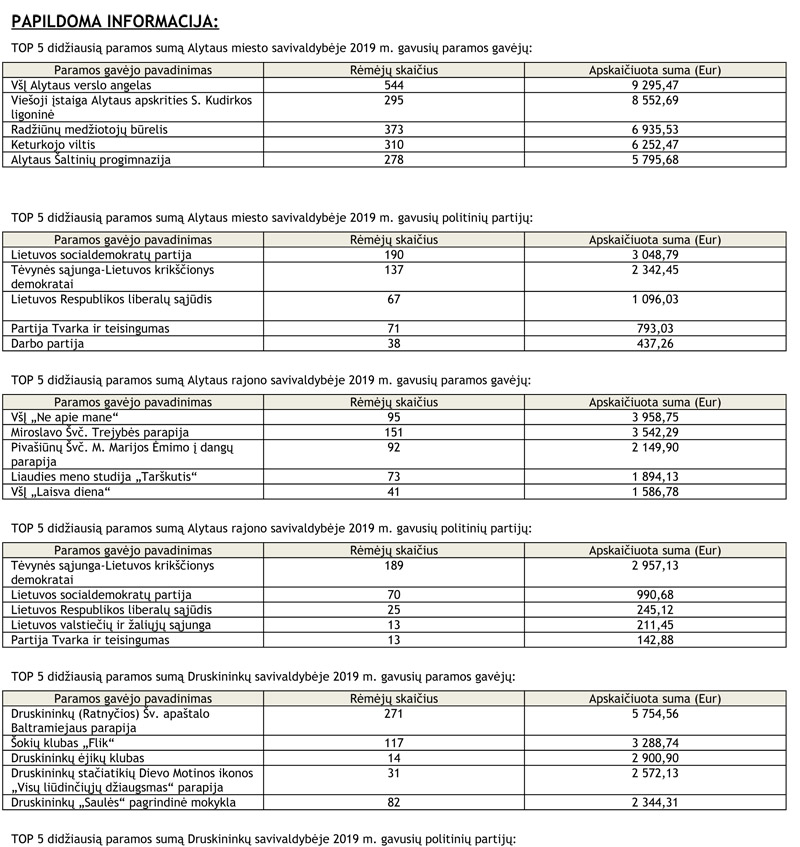 PAPILDOMA INFORMACIJA:

TOP 5 didžiausią paramos sumą Alytaus miesto savivaldybėje 2019 m. gavusių paramos gavėjų:

| Paramos gavėjo pavadinimas | Rėmėjų skaičius | Apskaičiuota suma (Eur) |
|---|---|---|
| VšĮ Alytaus verslo angelas | 544 | 9 295,47 |
| Viešoji įstaiga Alytaus apskrities S. Kudirkos ligoninė | 295 | 8 552,69 |
| Radžiūnų medžiotojų būrelis | 373 | 6 935,53 |
| Keturkojo viltis | 310 | 6 252,47 |
| Alytaus Šaltinių progimnazija | 278 | 5 795,68 |

TOP 5 didžiausią paramos sumą Alytaus miesto savivaldybėje 2019 m. gavusių politinių partijų:

| Paramos gavėjo pavadinimas | Rėmėjų skaičius | Apskaičiuota suma (Eur) |
|---|---|---|
| Lietuvos socialdemokratų partija | 190 | 3 048,79 |
| Tėvynės sąjunga-Lietuvos krikščionys demokratai | 137 | 2 342,45 |
| Lietuvos Respublikos liberalų sąjūdis | 67 | 1 096,03 |
| Partija Tvarka ir teisingumas | 71 | 793,03 |
| Darbo partija | 38 | 437,26 |

TOP 5 didžiausią paramos sumą Alytaus rajono savivaldybėje 2019 m. gavusių paramos gavėjų:

| Paramos gavėjo pavadinimas | Rėmėjų skaičius | Apskaičiuota suma (Eur) |
|---|---|---|
| VšĮ „Ne apie mane“ | 95 | 3 958,75 |
| Miroslavo Švč. Trejybės parapija | 151 | 3 542,29 |
| Pivašiūnų Švč. M. Marijos Ėmimo į dangų parapija | 92 | 2 149,90 |
| Liaudies meno studija „Tarškutis“ | 73 | 1 894,13 |
| VšĮ „Laisva diena“ | 41 | 1 586,78 |

TOP 5 didžiausią paramos sumą Alytaus rajono savivaldybėje 2019 m. gavusių politinių partijų:

| Paramos gavėjo pavadinimas | Rėmėjų skaičius | Apskaičiuota suma (Eur) |
|---|---|---|
| Tėvynės sąjunga-Lietuvos krikščionys demokratai | 189 | 2 957,13 |
| Lietuvos socialdemokratų partija | 70 | 990,68 |
| Lietuvos Respublikos liberalų sąjūdis | 25 | 245,12 |
| Lietuvos valstiečių ir žaliųjų sąjunga | 13 | 211,45 |
| Partija Tvarka ir teisingumas | 13 | 142,88 |

TOP 5 didžiausią paramos sumą Druskininkų savivaldybėje 2019 m. gavusių paramos gavėjų:

| Paramos gavėjo pavadinimas | Rėmėjų skaičius | Apskaičiuota suma (Eur) |
|---|---|---|
| Druskininkų (Ratnyčios) Šv. apaštalo Baltramiejaus parapija | 271 | 5 754,56 |
| Šokių klubas „Flik“ | 117 | 3 288,74 |
| Druskininkų ėjikų klubas | 14 | 2 900,90 |
| Druskininkų stačiatikių Dievo Motinos ikonos „Visų liūdinčiųjų džiaugsmas“ parapija | 31 | 2 572,13 |
| Druskininkų „Saulės“ pagrindinė mokykla | 82 | 2 344,31 |

TOP 5 didžiausią paramos sumą Druskininkų savivaldybėje 2019 m. gavusių politinių partijų: